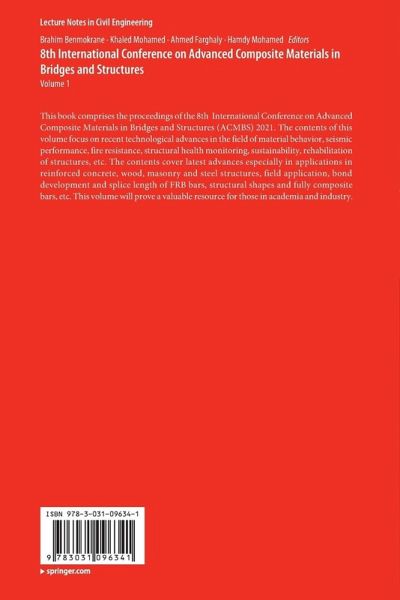 Lecture Notes in Civil Engineering

Brahim Benmokrane · Khaled Mohamed · Ahmed Farghaly · Hamdy Mohamed *Editors*

8th International Conference on Advanced Composite Materials in Bridges and Structures

Volume 1

This book comprises the proceedings of the 8th International Conference on Advanced Composite Materials in Bridges and Structures (ACMBS) 2021. The contents of this volume focus on recent technological advances in the field of material behavior, seismic performance, fire resistance, structural health monitoring, sustainability, rehabilitation of structures, etc. The contents cover latest advances especially in applications in reinforced concrete, wood, masonry and steel structures, field application, bond development and splice length of FRB bars, structural shapes and fully composite bars, etc. This volume will prove a valuable resource for those in academia and industry.

ISBN 978-3-031-09634-1

9 783031 096341

▸ springer.com